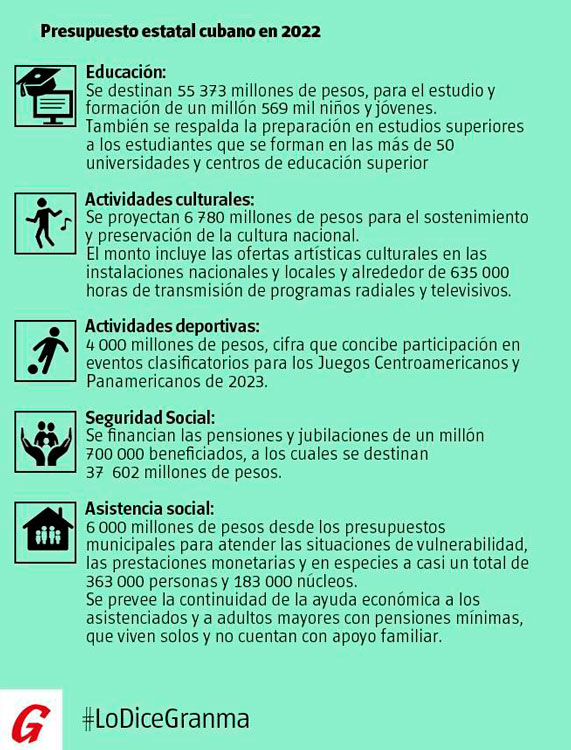 Presupuesto estatal cubano en 2022

Educación:
Se destinan 55 373 millones de pesos, para el estudio y formación de un millón 569 mil niños y jóvenes.
También se respalda la preparación en estudios superiores a los estudiantes que se forman en las más de 50 universidades y centros de educación superior

Actividades culturales:
Se proyectan 6 780 millones de pesos para el sostenimiento y preservación de la cultura nacional.
El monto incluye las ofertas artísticas culturales en las instalaciones nacionales y locales y alrededor de 635 000 horas de transmisión de programas radiales y televisivos.

Actividades deportivas:
4 000 millones de pesos, cifra que concibe participación en eventos clasificatorios para los Juegos Centroamericanos y Panamericanos de 2023.

Seguridad Social:
Se financian las pensiones y jubilaciones de un millón 700 000 beneficiados, a los cuales se destinan 37 602 millones de pesos.

Asistencia social:
6 000 millones de pesos desde los presupuestos municipales para atender las situaciones de vulnerabilidad, las prestaciones monetarias y en especies a casi un total de 363 000 personas y 183 000 núcleos.
Se prevee la continuidad de la ayuda económica a los asistenciados y a adultos mayores con pensiones mínimas, que viven solos y no cuentan con apoyo familiar.

G

#LoDiceGranma